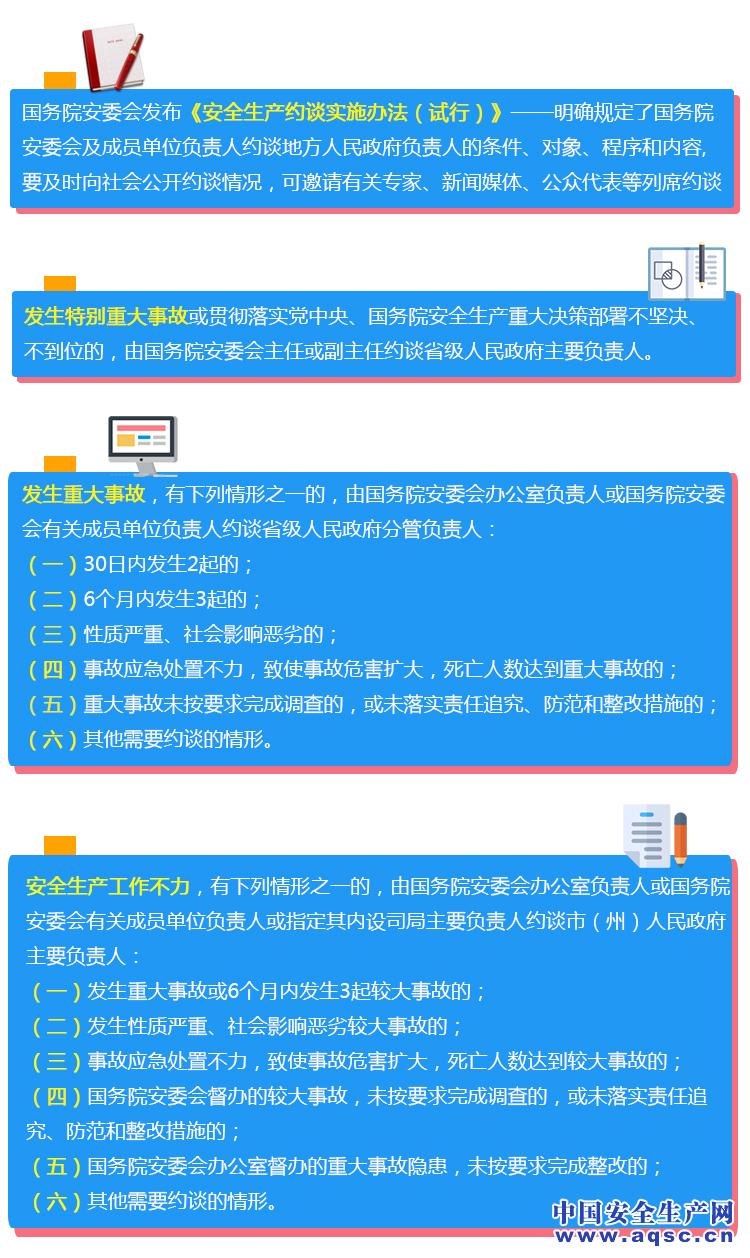 国务院安委会发布《安全生产约谈实施办法（试行）》——明确规定了国务院安委会及成员单位负责人约谈地方人民政府负责人的条件、对象、程序和内容,要及时向社会公开约谈情况，可邀请有关专家、新闻媒体、公众代表等列席约谈

发生特别重大事故或贯彻落实党中央、国务院安全生产重大决策部署不坚决、不到位的，由国务院安委会主任或副主任约谈省级人民政府主要负责人。

发生重大事故，有下列情形之一的，由国务院安委会办公室负责人或国务院安委会有关成员单位负责人约谈省级人民政府分管负责人：
（一）30日内发生2起的；
（二）6个月内发生3起的；
（三）性质严重、社会影响恶劣的；
（四）事故应急处置不力，致使事故危害扩大，死亡人数达到重大事故的；
（五）重大事故未按要求完成调查的，或未落实责任追究、防范和整改措施的；
（六）其他需要约谈的情形。

安全生产工作不力，有下列情形之一的，由国务院安委会办公室负责人或国务院安委会有关成员单位负责人或指定其内设司局主要负责人约谈市（州）人民政府主要负责人：
（一）发生重大事故或6个月内发生3起较大事故的；
（二）发生性质严重、社会影响恶劣较大事故的；
（三）事故应急处置不力，致使事故危害扩大，死亡人数达到较大事故的；
（四）国务院安委会督办的较大事故，未按要求完成调查的，或未落实责任追究、防范和整改措施的；
（五）国务院安委会办公室督办的重大事故隐患，未按要求完成整改的；
（六）其他需要约谈的情形。

中国安全生产网
www.aqsc.cn